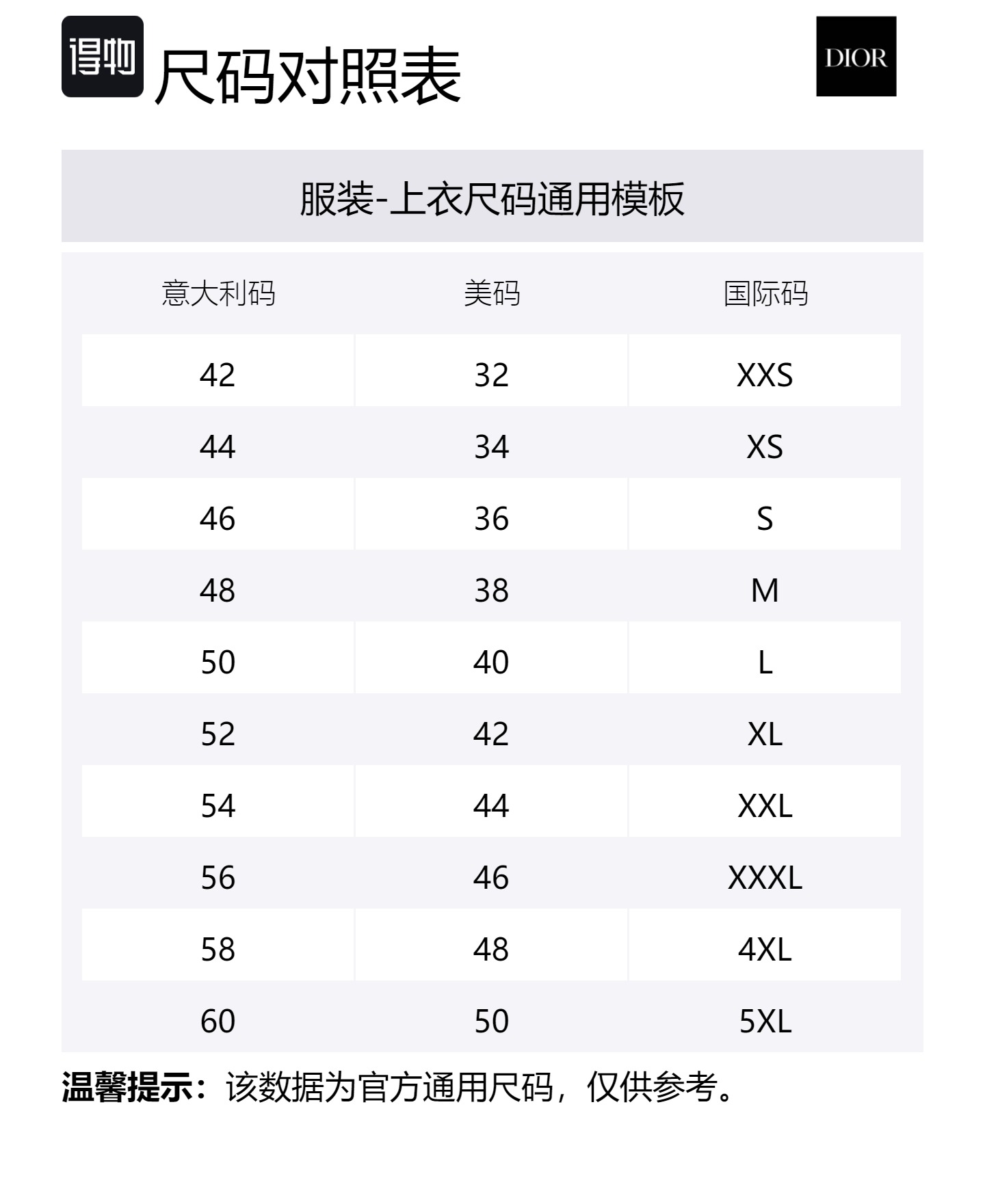 得物 尺码对照表

DIOR

服装-上衣尺码通用模板

| 意大利码 | 美码 | 国际码 |
|---|---|---|
| 42 | 32 | XXS |
| 44 | 34 | XS |
| 46 | 36 | S |
| 48 | 38 | M |
| 50 | 40 | L |
| 52 | 42 | XL |
| 54 | 44 | XXL |
| 56 | 46 | XXXL |
| 58 | 48 | 4XL |
| 60 | 50 | 5XL |

温馨提示：该数据为官方通用尺码，仅供参考。